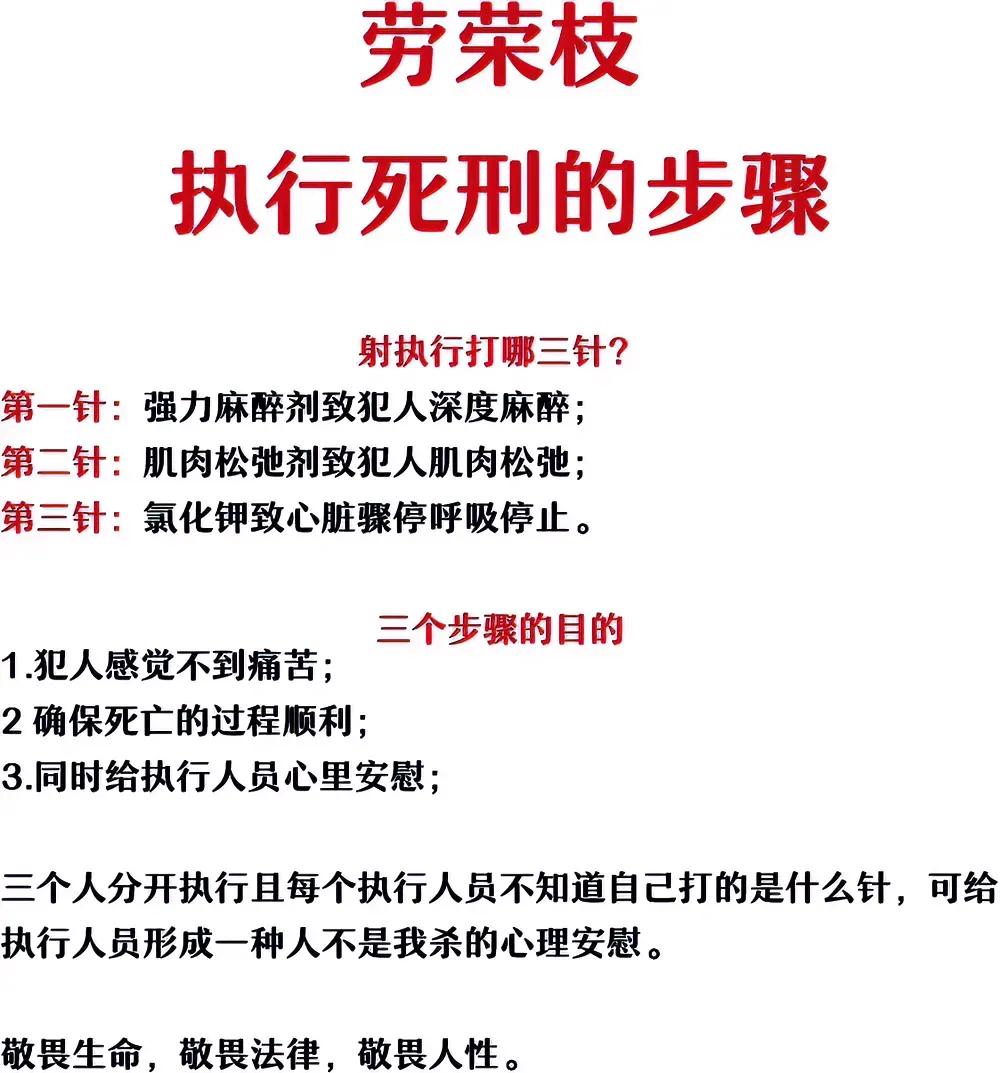 劳荣枝
执行死刑的步骤

射执行打哪三针?
第一针：强力麻醉剂致犯人深度麻醉；
第二针：肌肉松弛剂致犯人肌肉松弛；
第三针：氯化钾致心脏骤停呼吸停止。

三个步骤的目的
1.犯人感觉不到痛苦；
2 确保死亡的过程顺利；
3.同时给执行人员心里安慰；

三个人分开执行且每个执行人员不知道自己打的是什么针，可给执行人员形成一种人不是我杀的心理安慰。

敬畏生命，敬畏法律，敬畏人性。